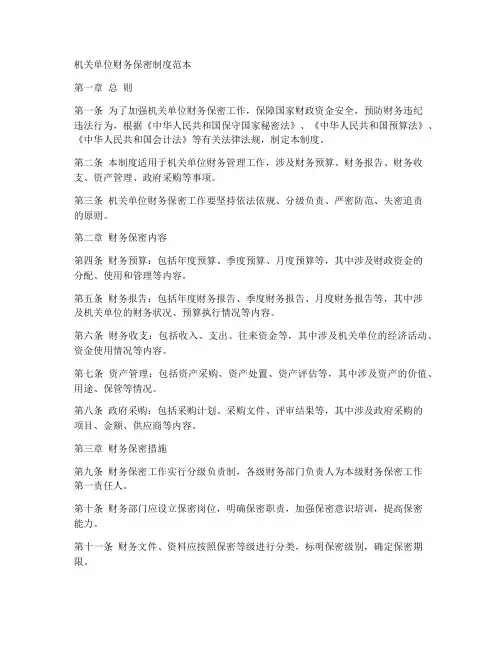 机关单位财务保密制度范本

第一章 总 则

第一条 为了加强机关单位财务保密工作，保障国家财政资金安全，预防财务违纪违法行为，根据《中华人民共和国保守国家秘密法》、《中华人民共和国预算法》、《中华人民共和国会计法》等有关法律法规，制定本制度。

第二条 本制度适用于机关单位财务管理工作，涉及财务预算、财务报告、财务收支、资产管理、政府采购等事项。

第三条 机关单位财务保密工作要坚持依法依规、分级负责、严密防范、失密追责的原则。

第二章 财务保密内容

第四条 财务预算：包括年度预算、季度预算、月度预算等，其中涉及财政资金的分配、使用和管理等内容。

第五条 财务报告：包括年度财务报告、季度财务报告、月度财务报告等，其中涉及机关单位的财务状况、预算执行情况等内容。

第六条 财务收支：包括收入、支出、往来资金等，其中涉及机关单位的经济活动、资金使用情况等内容。

第七条 资产管理：包括资产采购、资产处置、资产评估等，其中涉及资产的价值、用途、保管等情况。

第八条 政府采购：包括采购计划、采购文件、评审结果等，其中涉及政府采购的项目、金额、供应商等内容。

第三章 财务保密措施

第九条 财务保密工作实行分级负责制，各级财务部门负责人为本级财务保密工作第一责任人。

第十条 财务部门应设立保密岗位，明确保密职责，加强保密意识培训，提高保密能力。

第十一条 财务文件、资料应按照保密等级进行分类，标明保密级别，确定保密期限。